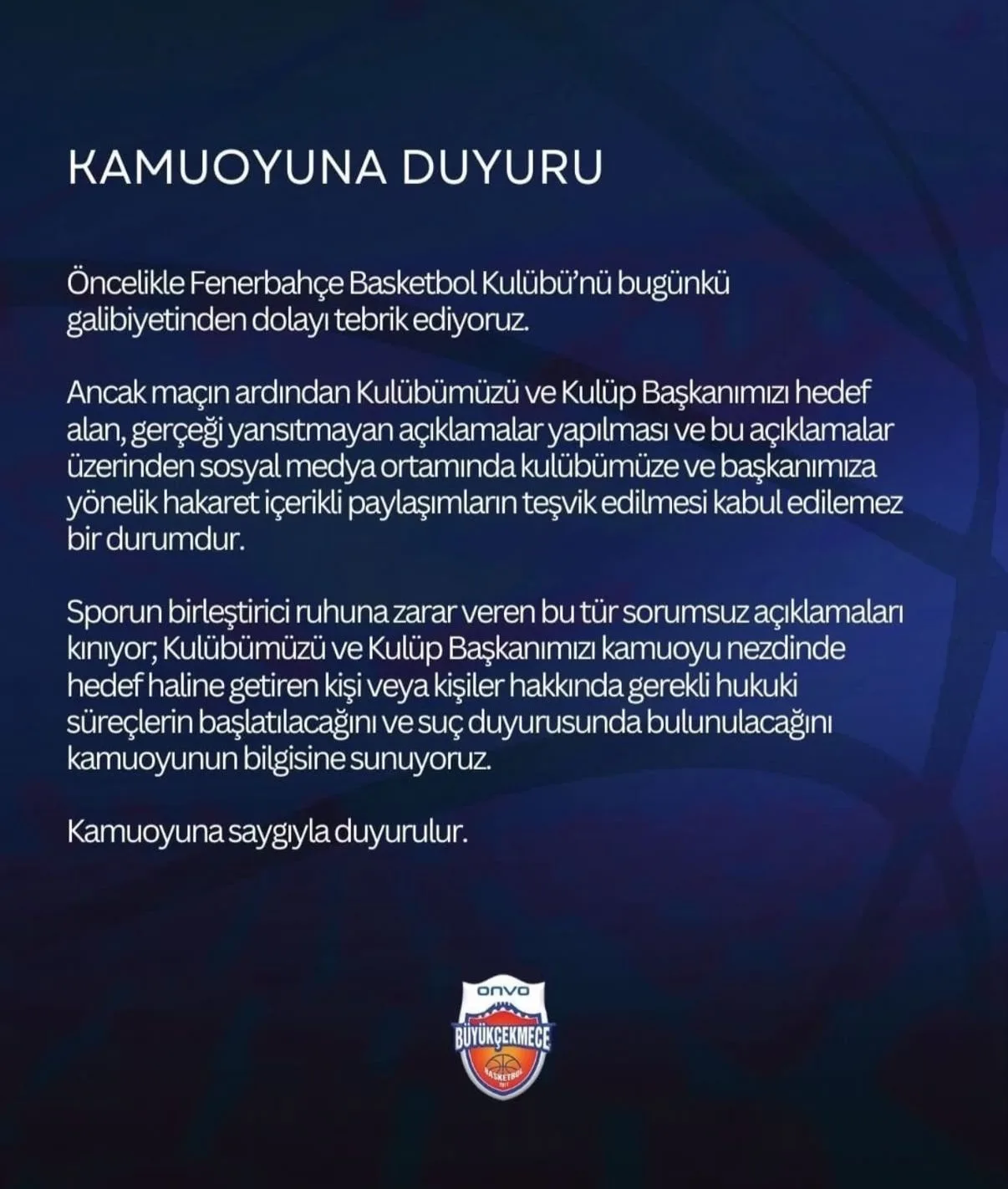 KAMUOYUNA DUYURU

Öncelikle Fenerbahçe Basketbol Kulübü'nü bugünkü galibiyetinden dolayı tebrik ediyoruz.

Ancak maçın ardından Kulübümüzü ve Kulüp Başkanımızı hedef alan, gerçeği yansıtmayan açıklamalar yapılması ve bu açıklamalar üzerinden sosyal medya ortamında kulübümüze ve başkanımıza yönelik hakaret içerikli paylaşımların teşvik edilmesi kabul edilemez bir durumdur.

Sporun birleştirici ruhuna zarar veren bu tür sorumsuz açıklamaları kınıyor; Kulübümüzü ve Kulüp Başkanımızı kamuoyu nezdinde hedef haline getiren kişi veya kişiler hakkında gerekli hukuki süreçlerin başlatılacağını ve suç duyurusunda bulunulacağını kamuoyunun bilgisine sunuyoruz.

Kamuoyuna saygıyla duyurulur.

ONVO
BÜYÜKÇEKMECE
BASKETBOL